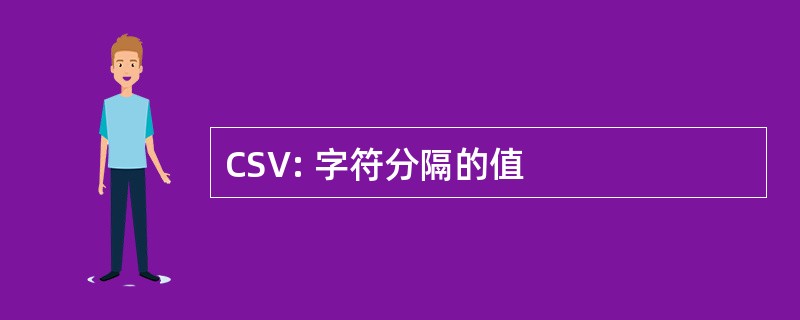 CSV: 字符分隔的值